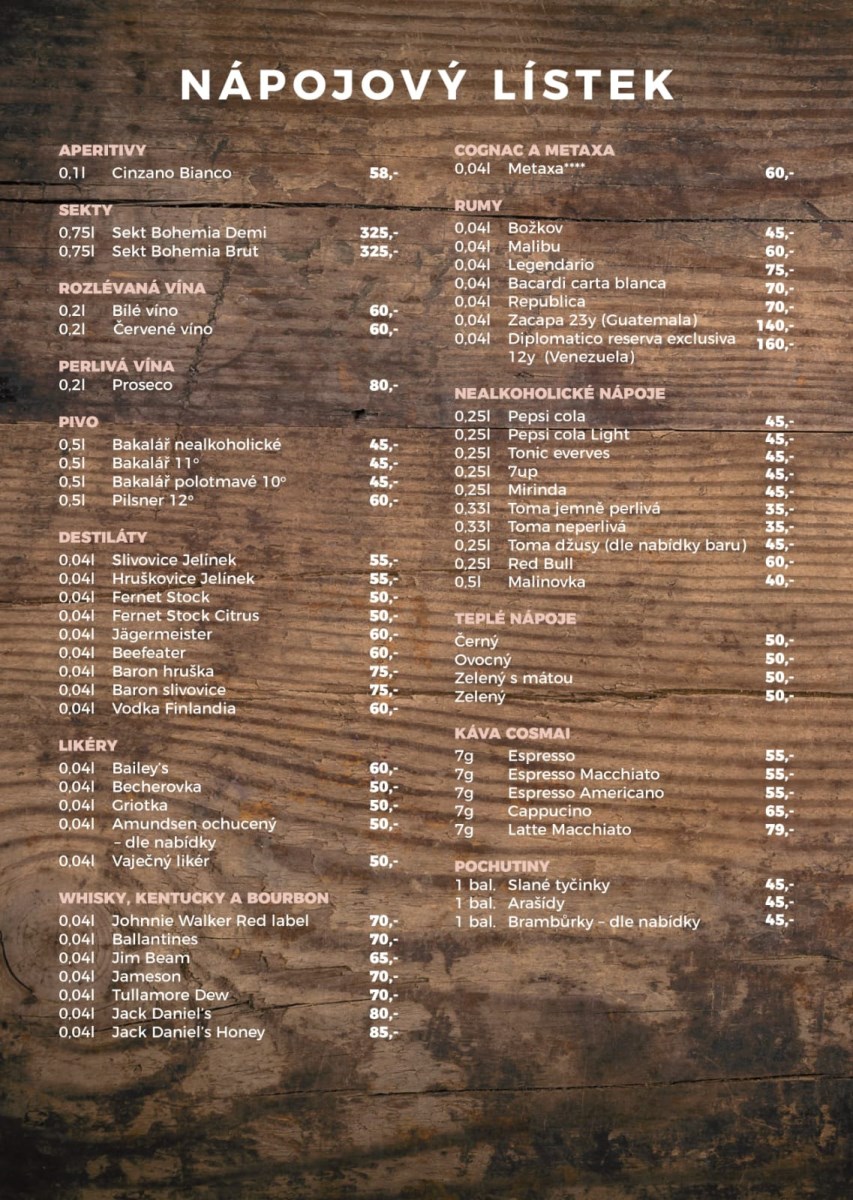 NÁPOJOVÝ LÍSTEK

APERITIVY
0,1l Cinzano Bianco 58,-

SEKTY
0,75l Sekt Bohemia Demi 325,-
0,75l Sekt Bohemia Brut 325,-

ROZLÉVANÁ VÍNA
0,2l Bílé víno 60,-
0,2l Červené víno 60,-

PERLIVÁ VÍNA
0,2l Proseco 80,-

PIVO
0,5l Bakalář nealkoholické 45,-
0,5l Bakalář 11° 45,-
0,5l Bakalář polotmavé 10° 45,-
0,5l Pilsner 12° 60,-

DESTILÁTY
0,04l Slivovice Jelínek 55,-
0,04l Hruškovice Jelínek 55,-
0,04l Fernet Stock 50,-
0,04l Fernet Stock Citrus 50,-
0,04l Jägermeister 60,-
0,04l Beefeater 60,-
0,04l Baron hruška 75,-
0,04l Baron slivovice 75,-
0,04l Vodka Finlandia 60,-

LIKÉRY
0,04l Bailey's 60,-
0,04l Becherovka 50,-
0,04l Griotka 50,-
0,04l Amundsen ochucený – dle nabídky 50,-
0,04l Vaječný likér 50,-

WHISKY, KENTUCKY A BOURBON
0,04l Johnnie Walker Red label 70,-
0,04l Ballantines 70,-
0,04l Jim Beam 65,-
0,04l Jameson 70,-
0,04l Tullamore Dew 70,-
0,04l Jack Daniel's 80,-
0,04l Jack Daniel's Honey 85,-

COGNAC A METAXA
0,04l Metaxa**** 60,-

RUMY
0,04l Božkov 45,-
0,04l Malibu 60,-
0,04l Legendario 75,-
0,04l Bacardi carta blanca 70,-
0,04l Republica 70,-
0,04l Zacapa 23y (Guatemala) 140,-
0,04l Diplomatico reserva exclusiva 12y (Venezuela) 160,-

NEALKOHOLICKÉ NÁPOJE
0,25l Pepsi cola 45,-
0,25l Pepsi cola Light 45,-
0,25l Tonic everves 45,-
0,25l 7up 45,-
0,25l Mirinda 45,-
0,33l Toma jemně perlivá 35,-
0,33l Toma neperlivá 35,-
0,25l Toma džusy (dle nabídky baru) 45,-
0,25l Red Bull 60,-
0,5l Malinovka 40,-

TEPLÉ NÁPOJE
Černý 50,-
Ovocný 50,-
Zelený s mátou 50,-
Zelený 50,-

KÁVA COSMAI
7g Espresso 55,-
7g Espresso Macchiato 55,-
7g Espresso Americano 55,-
7g Cappucino 65,-
7g Latte Macchiato 79,-

POCHUTINY
1 bal. Slané tyčinky 45,-
1 bal. Arašídy 45,-
1 bal. Brambůrky – dle nabídky 45,-